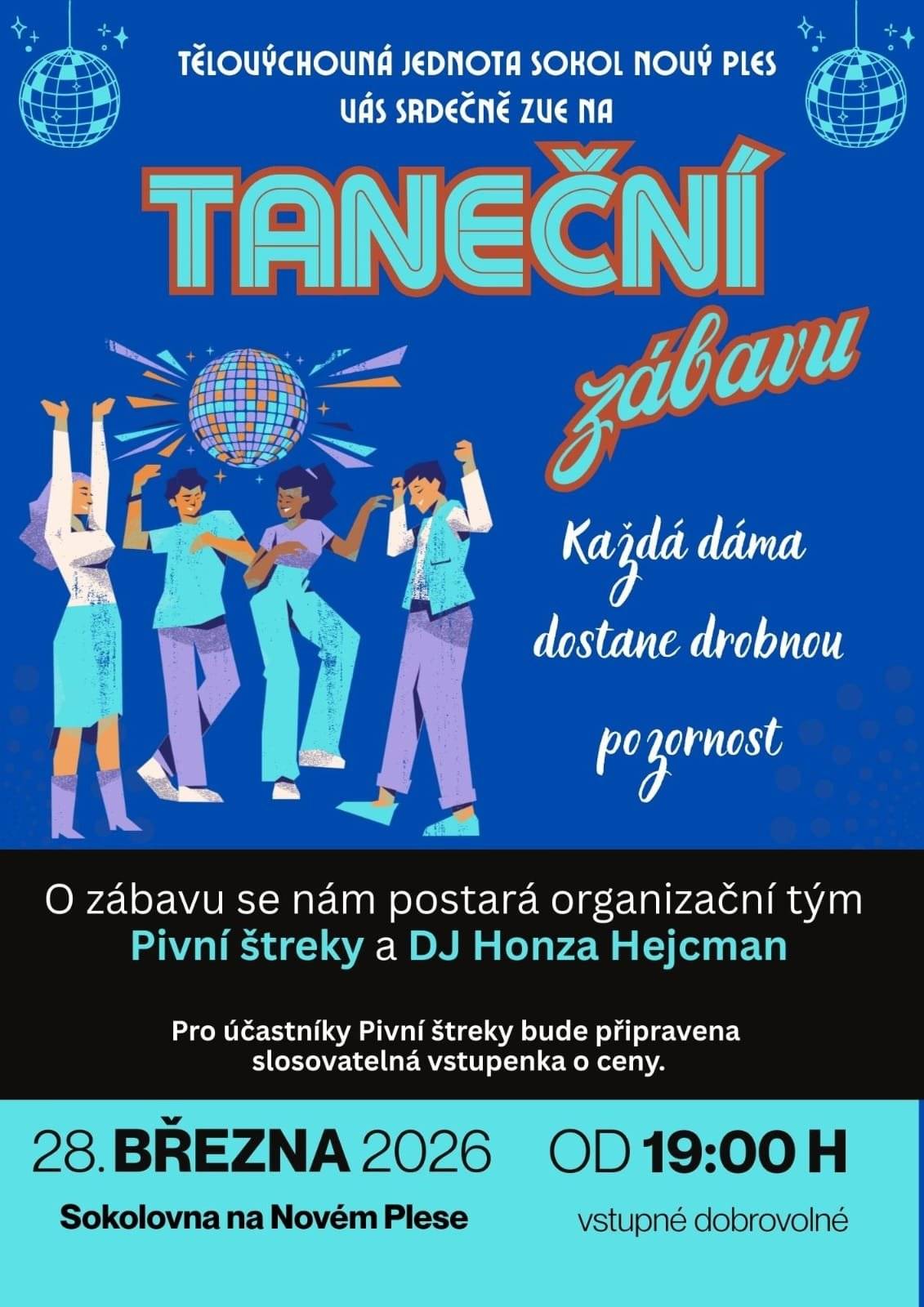 TĚLOVÝCHOVNÁ JEDNOTA SOKOL NOVÝ PLES VÁS SRDEČNĚ ZVE NA

TANEČNÍ

zábavu

Každá dáma dostane drobnou pozornost

O zábavu se nám postará organizační tým Pivní štreky a DJ Honza Hejcman

Pro účastníky Pivní štreky bude připravena slosovatelná vstupenka o ceny.

28. BŘEZNA 2026 OD 19:00 H

Sokolovna na Novém Plese

vstupné dobrovolné